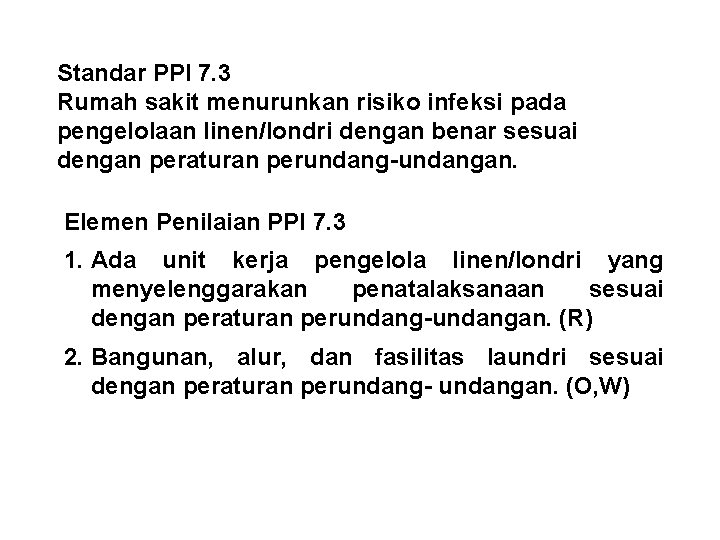 Standar PPI 7.3
Rumah sakit menurunkan risiko infeksi pada pengelolaan linen/londri dengan benar sesuai dengan peraturan perundang-undangan.

Elemen Penilaian PPI 7.3

1. Ada unit kerja pengelola linen/londri yang menyelenggarakan penatalaksanaan sesuai dengan peraturan perundang-undangan. (R)

2. Bangunan, alur, dan fasilitas laundri sesuai dengan peraturan perundang- undangan. (O,W)